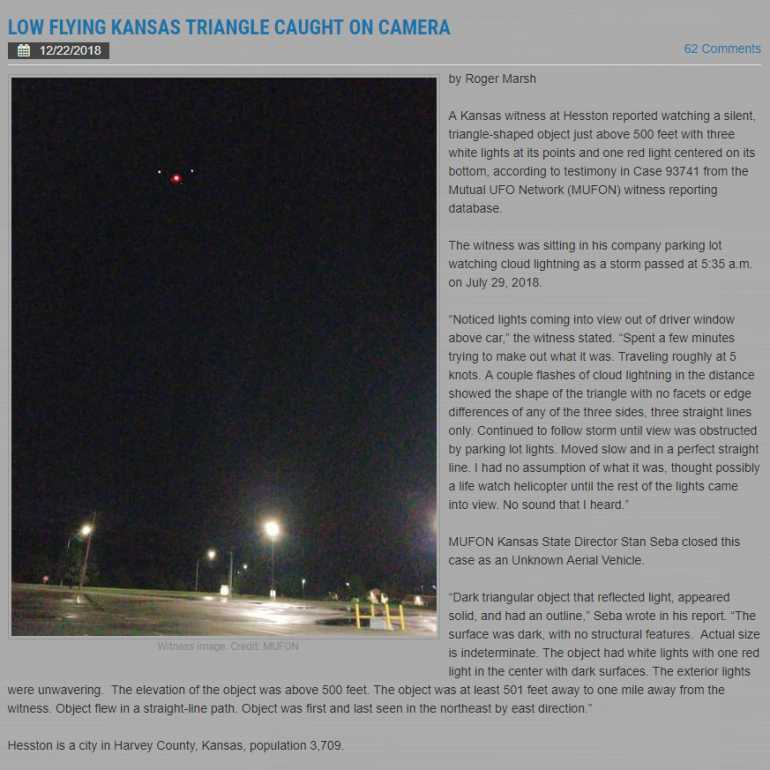 LOW FLYING KANSAS TRIANGLE CAUGHT ON CAMERA

12/22/2018

62 Comments

Witness image. Credit: MUFON

by Roger Marsh

A Kansas witness at Hesston reported watching a silent, triangle-shaped object just above 500 feet with three white lights at its points and one red light centered on its bottom, according to testimony in Case 93741 from the Mutual UFO Network (MUFON) witness reporting database.

The witness was sitting in his company parking lot watching cloud lightning as a storm passed at 5:35 a.m. on July 29, 2018.

“Noticed lights coming into view out of driver window above car,” the witness stated. “Spent a few minutes trying to make out what it was. Traveling roughly at 5 knots. A couple flashes of cloud lightning in the distance showed the shape of the triangle with no facets or edge differences of any of the three sides, three straight lines only. Continued to follow storm until view was obstructed by parking lot lights. Moved slow and in a perfect straight line. I had no assumption of what it was, thought possibly a life watch helicopter until the rest of the lights came into view. No sound that I heard.”

MUFON Kansas State Director Stan Seba closed this case as an Unknown Aerial Vehicle.

“Dark triangular object that reflected light, appeared solid, and had an outline,” Seba wrote in his report. “The surface was dark, with no structural features. Actual size is indeterminate. The object had white lights with one red light in the center with dark surfaces. The exterior lights were unwavering. The elevation of the object was above 500 feet. The object was at least 501 feet away to one mile away from the witness. Object flew in a straight-line path. Object was first and last seen in the northeast by east direction.”

Hesston is a city in Harvey County, Kansas, population 3,709.